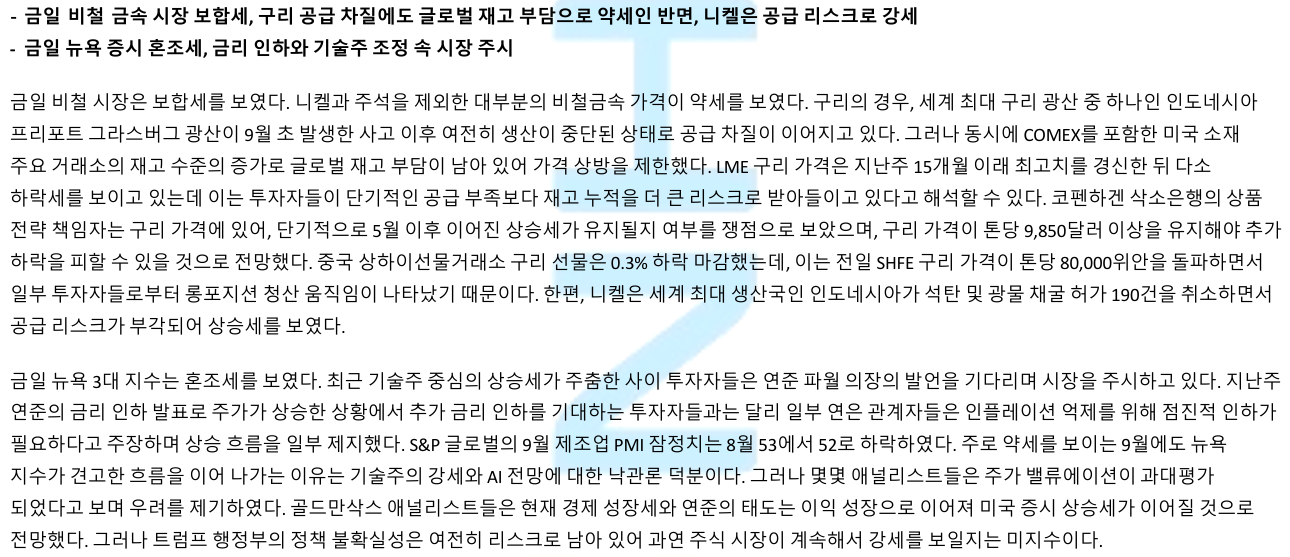 - 금일 비철 금속 시장 보합세, 구리 공급 차질에도 글로벌 재고 부담으로 약세인 반면, 니켈은 공급 리스크로 강세
- 금일 뉴욕 증시 혼조세, 금리 인하와 기술주 조정 속 시장 주시

금일 비철 시장은 보합세를 보였다. 니켈과 주석을 제외한 대부분의 비철금속 가격이 약세를 보였다. 구리의 경우, 세계 최대 구리 광산 중 하나인 인도네시아 프리포트 그라스버그 광산이 9월 초 발생한 사고 이후 여전히 생산이 중단된 상태로 공급 차질이 이어지고 있다. 그러나 동시에 COMEX를 포함한 미국 소재 주요 거래소의 재고 수준의 증가로 글로벌 재고 부담이 남아 있어 가격 상방을 제한했다. LME 구리 가격은 지난주 15개월 이래 최고치를 경신한 뒤 다소 하락세를 보이고 있는데 이는 투자자들이 단기적인 공급 부족보다 재고 누적을 더 큰 리스크로 받아들이고 있다고 해석할 수 있다. 코펜하겐 삭소은행의 상품 전략 책임자는 구리 가격에 있어, 단기적으로 5월 이후 이어진 상승세가 유지될지 여부를 쟁점으로 보았으며, 구리 가격이 톤당 9,850달러 이상을 유지해야 추가 하락을 피할 수 있을 것으로 전망했다. 중국 상하이선물거래소 구리 선물은 0.3% 하락 마감했는데, 이는 전일 SHFE 구리 가격이 톤당 80,000위안을 돌파하면서 일부 투자자들로부터 롱포지션 청산 움직임이 나타났기 때문이다. 한편, 니켈은 세계 최대 생산국인 인도네시아가 석탄 및 광물 채굴 허가 190건을 취소하면서 공급 리스크가 부각되어 상승세를 보였다.

금일 뉴욕 3대 지수는 혼조세를 보였다. 최근 기술주 중심의 상승세가 주춤한 사이 투자자들은 연준 파월 의장의 발언을 기다리며 시장을 주시하고 있다. 지난주 연준의 금리 인하 발표로 주가가 상승한 상황에서 추가 금리 인하를 기대하는 투자자들과는 달리 일부 연은 관계자들은 인플레이션 억제를 위해 점진적 인하가 필요하다고 주장하며 상승 흐름을 일부 제지했다. S&P 글로벌의 9월 제조업 PMI 잠정치는 8월 53에서 52로 하락하였다. 주로 약세를 보이는 9월에도 뉴욕 지수가 견고한 흐름을 이어 나가는 이유는 기술주의 강세와 AI 전망에 대한 낙관론 덕분이다. 그러나 몇몇 애널리스트들은 주가 밸류에이션이 과대평가 되었다고 보며 우려를 제기하였다. 골드만삭스 애널리스트들은 현재 경제 성장세와 연준의 태도는 이익 성장으로 이어져 미국 증시 상승세가 이어질 것으로 전망했다. 그러나 트럼프 행정부의 정책 불확실성은 여전히 리스크로 남아 있어 과연 주식 시장이 계속해서 강세를 보일지는 미지수이다.